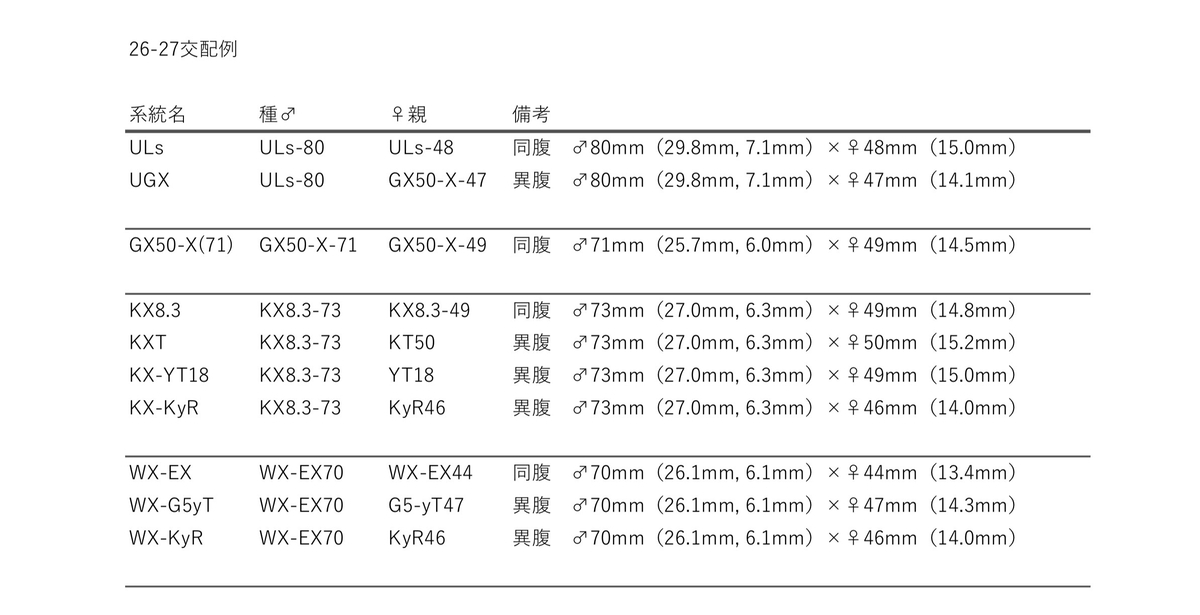 26-27交配例

| 系統名 | 種♂ | ♀親 | 備考 | |
|---|---|---|---|---|
| ULs | ULs-80 | ULs-48 | 同腹 | ♂80mm（29.8mm, 7.1mm）×♀48mm（15.0mm） |
| UGX | ULs-80 | GX50-X-47 | 異腹 | ♂80mm（29.8mm, 7.1mm）×♀47mm（14.1mm） |
| GX50-X(71) | GX50-X-71 | GX50-X-49 | 同腹 | ♂71mm（25.7mm, 6.0mm）×♀49mm（14.5mm） |
| KX8.3 | KX8.3-73 | KX8.3-49 | 同腹 | ♂73mm（27.0mm, 6.3mm）×♀49mm（14.8mm） |
| KXT | KX8.3-73 | KT50 | 異腹 | ♂73mm（27.0mm, 6.3mm）×♀50mm（15.2mm） |
| KX-YT18 | KX8.3-73 | YT18 | 異腹 | ♂73mm（27.0mm, 6.3mm）×♀49mm（15.0mm） |
| KX-KyR | KX8.3-73 | KyR46 | 異腹 | ♂73mm（27.0mm, 6.3mm）×♀46mm（14.0mm） |
| WX-EX | WX-EX70 | WX-EX44 | 同腹 | ♂70mm（26.1mm, 6.1mm）×♀44mm（13.4mm） |
| WX-G5yT | WX-EX70 | G5-yT47 | 異腹 | ♂70mm（26.1mm, 6.1mm）×♀47mm（14.3mm） |
| WX-KyR | WX-EX70 | KyR46 | 異腹 | ♂70mm（26.1mm, 6.1mm）×♀46mm（14.0mm） |